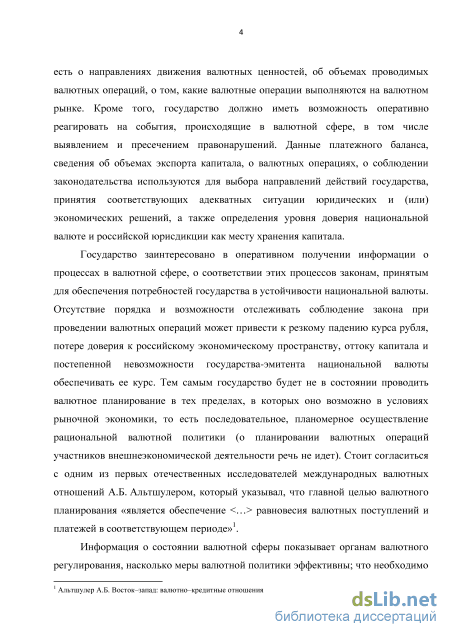 4

есть о направлениях движения валютных ценностей, об объемах проводимых валютных операций, о том, какие валютные операции выполняются на валютном рынке. Кроме того, государство должно иметь возможность оперативно реагировать на события, происходящие в валютной сфере, в том числе выявлением и пресечением правонарушений. Данные платежного баланса, сведения об объемах экспорта капитала, о валютных операциях, о соблюдении законодательства используются для выбора направлений действий государства, принятия соответствующих адекватных ситуации юридических и (или) экономических решений, а также определения уровня доверия национальной валюте и российской юрисдикции как месту хранения капитала.

Государство заинтересовано в оперативном получении информации о процессах в валютной сфере, о соответствии этих процессов законам, принятым для обеспечения потребностей государства в устойчивости национальной валюты. Отсутствие порядка и возможности отслеживать соблюдение закона при проведении валютных операций может привести к резкому падению курса рубля, потере доверия к российскому экономическому пространству, оттоку капитала и постепенной невозможности государства-эмитента национальной валюты обеспечивать ее курс. Тем самым государство будет не в состоянии проводить валютное планирование в тех пределах, в которых оно возможно в условиях рыночной экономики, то есть последовательное, планомерное осуществление рациональной валютной политики (о планировании валютных операций участников внешнеэкономической деятельности речь не идет). Стоит согласиться с одним из первых отечественных исследователей международных валютных отношений А.Б. Альтшулером, который указывал, что главной целью валютного планирования «является обеспечение <...> равновесия валютных поступлений и платежей в соответствующем периоде»$^1$.

Информация о состоянии валютной сферы показывает органам валютного регулирования, насколько меры валютной политики эффективны; что необходимо

$^1$ Альтшулер А.Б. Восток–запад: валютно–кредитные отношения

dsLib.net
библиотека диссертаций